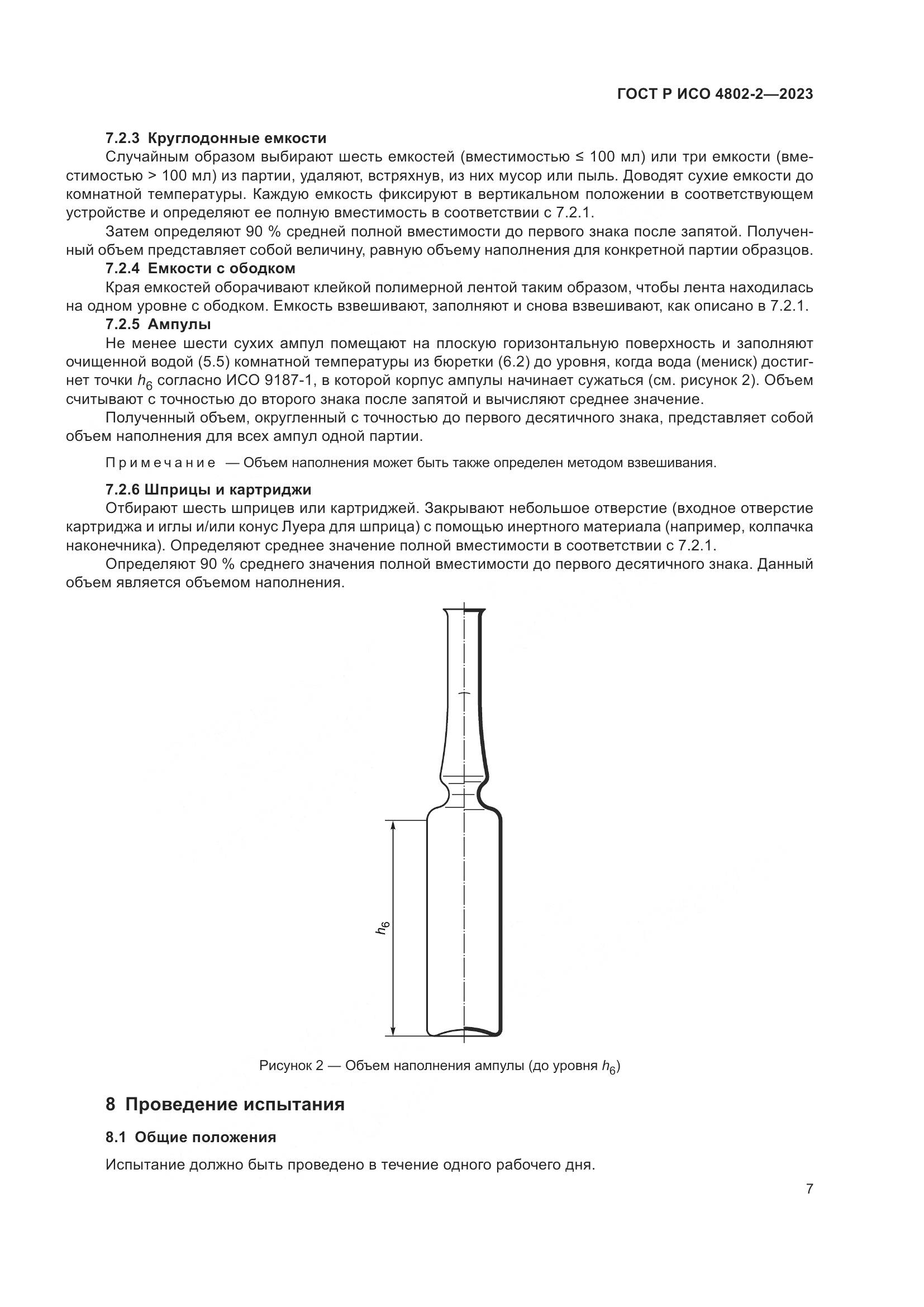 ГОСТ Р ИСО 4802-2—2023

7.2.3 Круглодонные емкости

Случайным образом выбирают шесть емкостей (вместимостью ≤ 100 мл) или три емкости (вместимостью > 100 мл) из партии, удаляют, встряхнув, из них мусор или пыль. Доводят сухие емкости до комнатной температуры. Каждую емкость фиксируют в вертикальном положении в соответствующем устройстве и определяют ее полную вместимость в соответствии с 7.2.1.

Затем определяют 90 % средней полной вместимости до первого знака после запятой. Полученный объем представляет собой величину, равную объему наполнения для конкретной партии образцов.

7.2.4 Емкости с ободком

Края емкостей оборачивают клейкой полимерной лентой таким образом, чтобы лента находилась на одном уровне с ободком. Емкость взвешивают, заполняют и снова взвешивают, как описано в 7.2.1.

7.2.5 Ампулы

Не менее шести сухих ампул помещают на плоскую горизонтальную поверхность и заполняют очищенной водой (5.5) комнатной температуры из бюретки (6.2) до уровня, когда вода (мениск) достигнет точки $h_6$ согласно ИСО 9187-1, в которой корпус ампулы начинает сужаться (см. рисунок 2). Объем считывают с точностью до второго знака после запятой и вычисляют среднее значение.

Полученный объем, округленный с точностью до первого десятичного знака, представляет собой объем наполнения для всех ампул одной партии.

Примечание — Объем наполнения может быть также определен методом взвешивания.

7.2.6 Шприцы и картриджи

Отбирают шесть шприцев или картриджей. Закрывают небольшое отверстие (входное отверстие картриджа и иглы и/или конус Луера для шприца) с помощью инертного материала (например, колпачка наконечника). Определяют среднее значение полной вместимости в соответствии с 7.2.1.

Определяют 90 % среднего значения полной вместимости до первого десятичного знака. Данный объем является объемом наполнения.

$h_6$

Рисунок 2 — Объем наполнения ампулы (до уровня $h_6$)

8 Проведение испытания

8.1 Общие положения

Испытание должно быть проведено в течение одного рабочего дня.

7